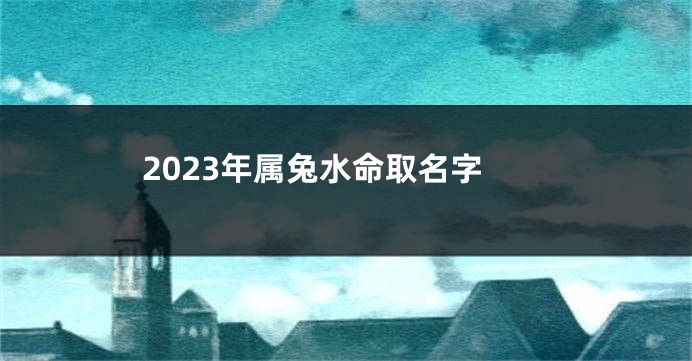 2023年属兔水命取名字